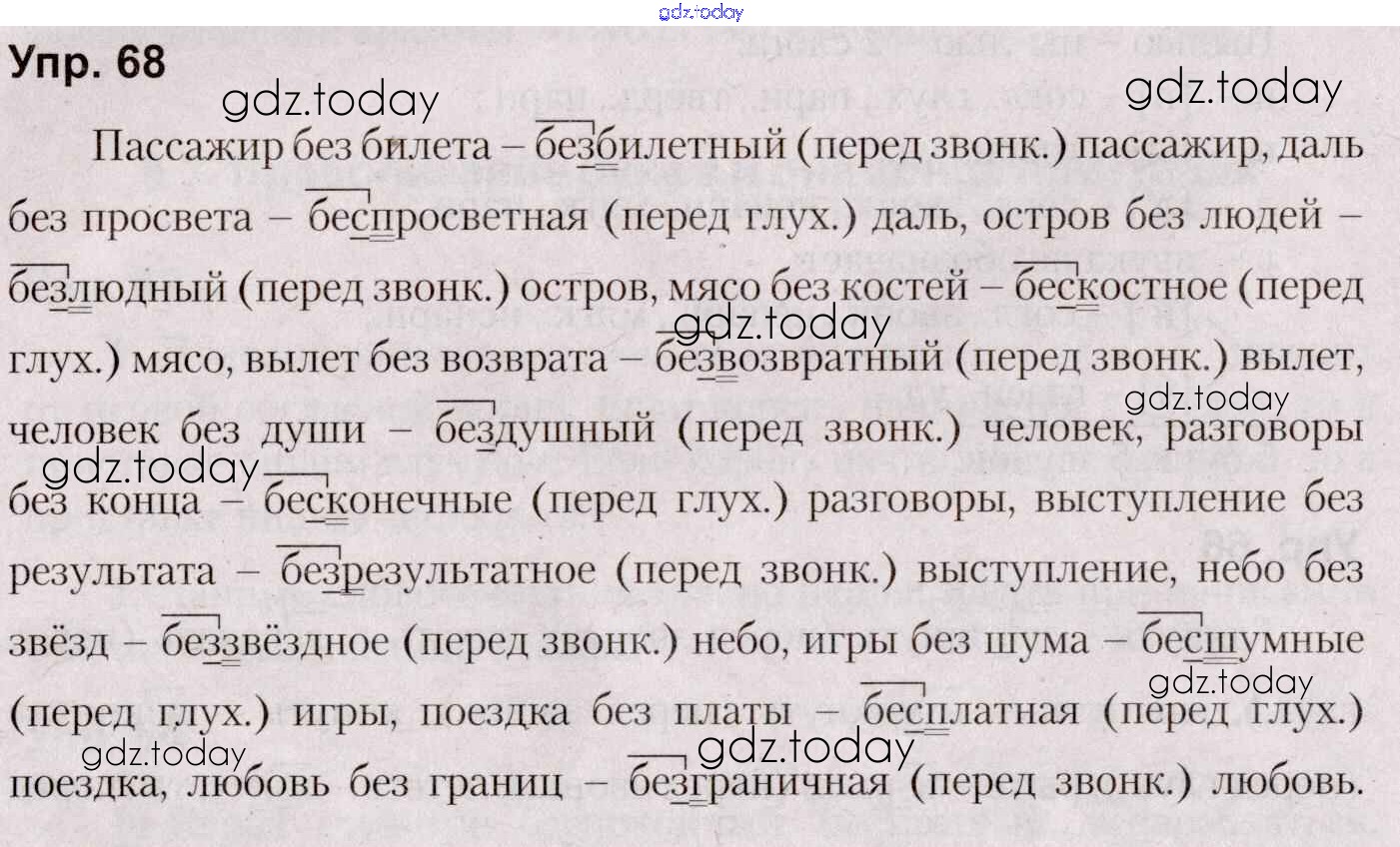 Упр. 68

Пассажир без билета – безбилетный (перед звонк.) пассажир, даль без просвета – беспросветная (перед глух.) даль, остров без людей – безлюдный (перед звонк.) остров, мясо без костей – бескостное (перед глух.) мясо, вылет без возврата – безвозвратный (перед звонк.) вылет, человек без души – бездушный (перед звонк.) человек, разговоры без конца – бесконечные (перед глух.) разговоры, выступление без результата – безрезультатное (перед звонк.) выступление, небо без звёзд – беззвёздное (перед звонк.) небо, игры без шума – бесшумные (перед глух.) игры, поездка без платы – бесплатная (перед глух.) поездка, любовь без границ – безграничная (перед звонк.) любовь.

gdz.today